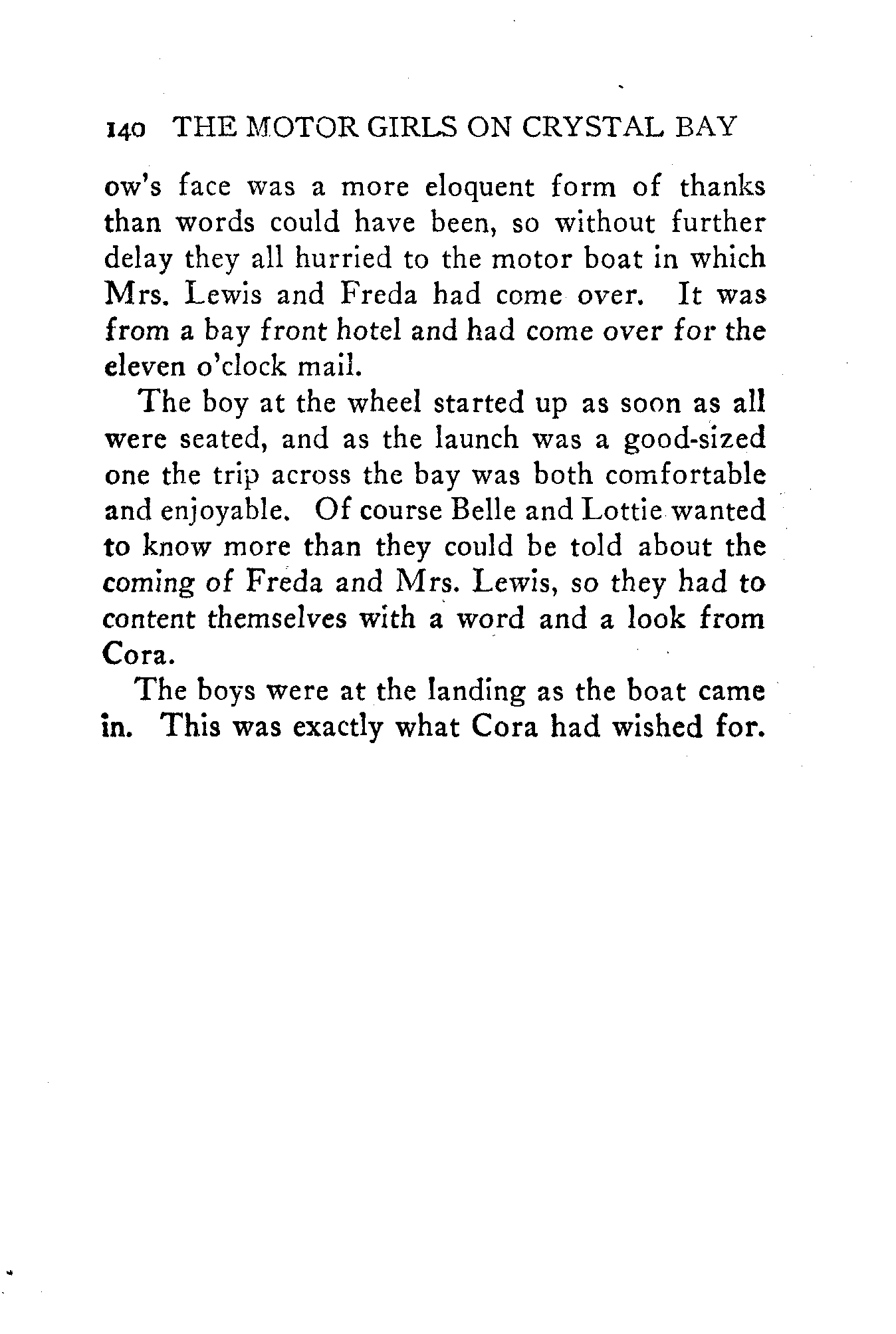 140 THE MOTOR GIRLS ON CRYSTAL BAY

ow's face was a more eloquent form of thanks than words could have been, so without further delay they all hurried to the motor boat in which Mrs. Lewis and Freda had come over. It was from a bay front hotel and had come over for the eleven o'clock mail.

The boy at the wheel started up as soon as all were seated, and as the launch was a good-sized one the trip across the bay was both comfortable and enjoyable. Of course Belle and Lottie wanted to know more than they could be told about the coming of Freda and Mrs. Lewis, so they had to content themselves with a word and a look from Cora.

The boys were at the landing as the boat came in. This was exactly what Cora had wished for.